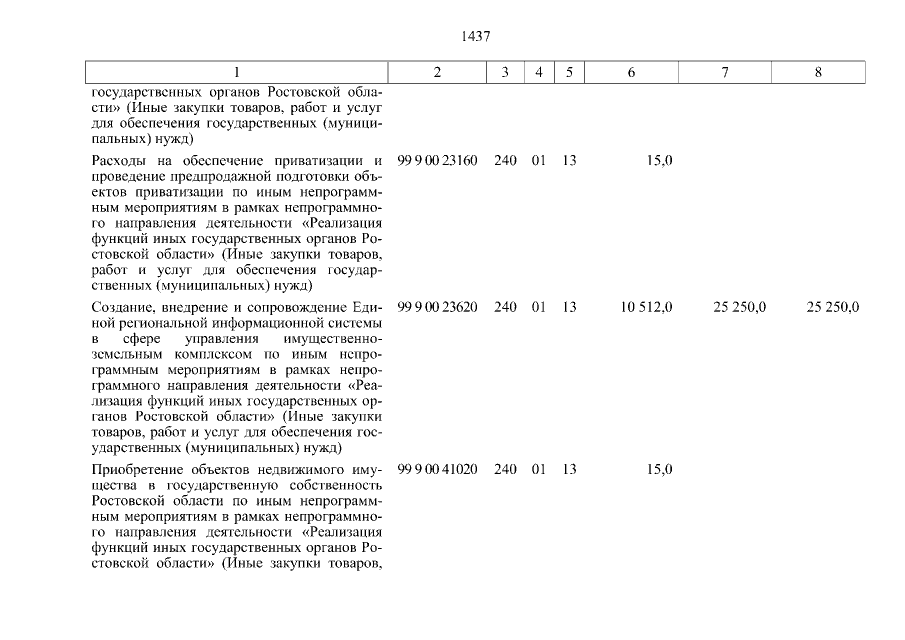 1437

| 1 | 2 | 3 | 4 | 5 | 6 | 7 | 8 |
|---|---|---|---|---|---|---|---|
| государственных органов Ростовской области» (Иные закупки товаров, работ и услуг для обеспечения государственных (муниципальных) нужд) | | | | | | | |
| Расходы на обеспечение приватизации и проведение предпродажной подготовки объектов приватизации по иным непрограммным мероприятиям в рамках непрограммного направления деятельности «Реализация функций иных государственных органов Ростовской области» (Иные закупки товаров, работ и услуг для обеспечения государственных (муниципальных) нужд) | 99 9 00 23160 | 240 | 01 | 13 | 15,0 | | |
| Создание, внедрение и сопровождение Единой региональной информационной системы в сфере управления имущественно-земельным комплексом по иным непрограммным мероприятиям в рамках непрограммного направления деятельности «Реализация функций иных государственных органов Ростовской области» (Иные закупки товаров, работ и услуг для обеспечения государственных (муниципальных) нужд) | 99 9 00 23620 | 240 | 01 | 13 | 10 512,0 | 25 250,0 | 25 250,0 |
| Приобретение объектов недвижимого имущества в государственную собственность Ростовской области по иным непрограммным мероприятиям в рамках непрограммного направления деятельности «Реализация функций иных государственных органов Ростовской области» (Иные закупки товаров, | 99 9 00 41020 | 240 | 01 | 13 | 15,0 | | |